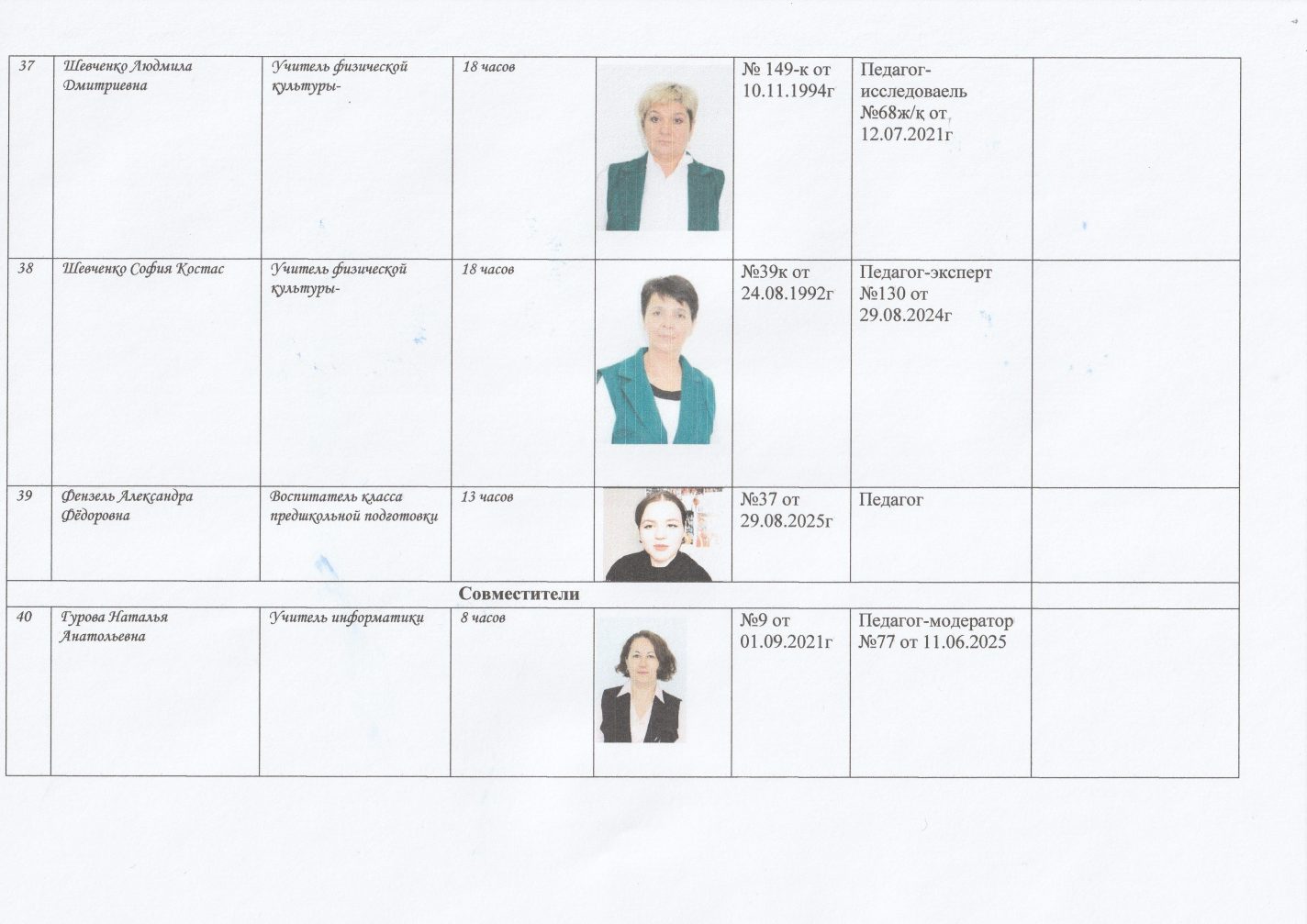 | 37 | Шевченко Людмила Дмитриевна | Учитель физической культуры- | 18 часов |  | № 149-к от 10.11.1994г | Педагог-исследоваель №68ж/қ от 12.07.2021г |  |
|---|---|---|---|---|---|---|---|
| 38 | Шевченко София Костас | Учитель физической культуры- | 18 часов |  | №39к от 24.08.1992г | Педагог-эксперт №130 от 29.08.2024г |  |
| 39 | Фензель Александра Фёдоровна | Воспитатель класса предшкольной подготовки | 13 часов |  | №37 от 29.08.2025г | Педагог |  |
| Совместители |  |  |  |  |  |  |  |
| 40 | Гурова Наталья Анатольевна | Учитель информатики | 8 часов |  | №9 от 01.09.2021г | Педагог-модератор №77 от 11.06.2025 |  |